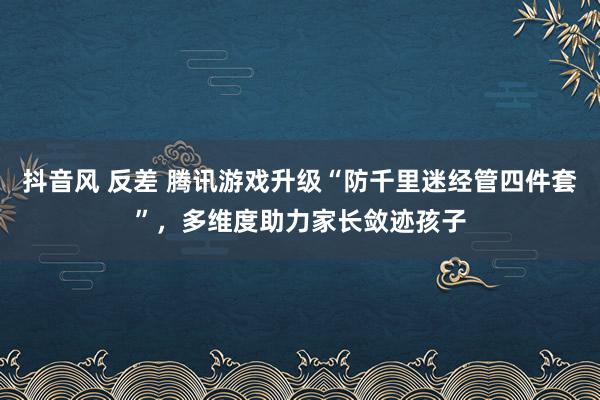 抖音风 反差 腾讯游戏升级“防千里迷经管四件套”，多维度助力家长敛迹孩子